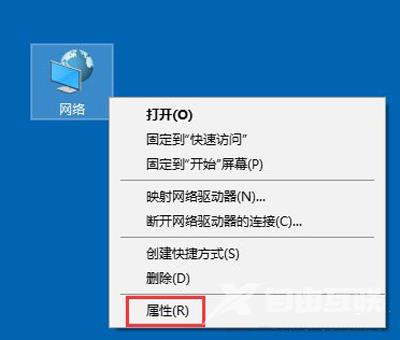 网络

打开(O)
固定到"快速访问"
固定到"开始"屏幕(P)

映射网络驱动器(N)...
断开网络驱动器的连接(C)...

创建快捷方式(S)
删除(D)

属性(R)

自由互联